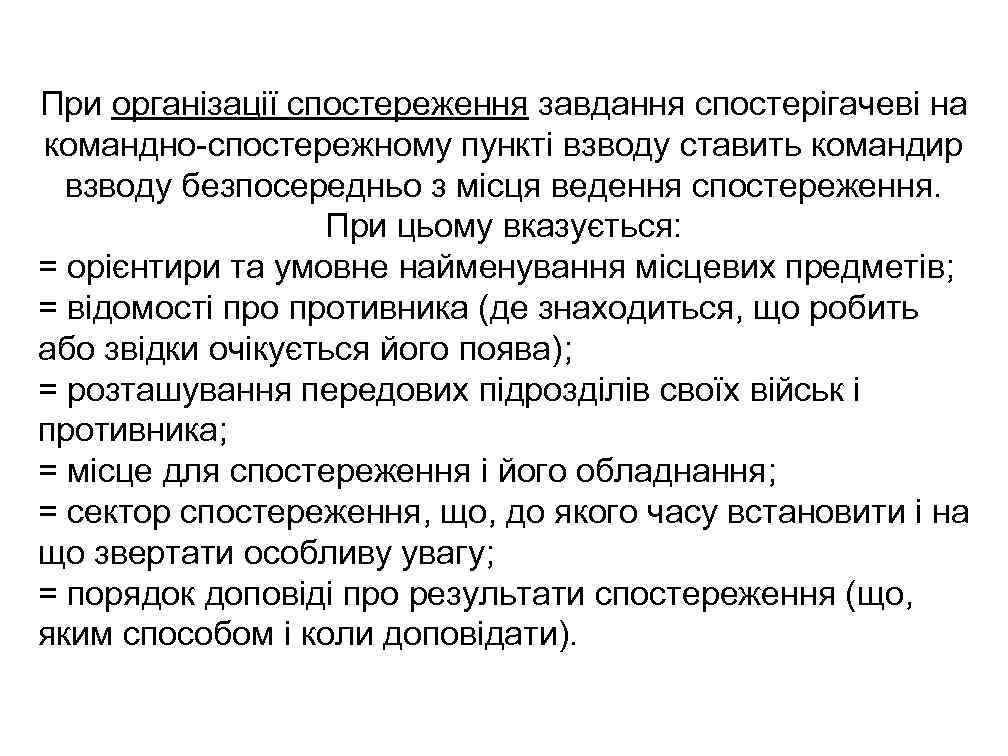 При організації спостереження завдання спостерігачеві на командно-спостережному пункті взводу ставить командир взводу безпосередньо з місця ведення спостереження. При цьому вказується:
= орієнтири та умовне найменування місцевих предметів;
= відомості про противника (де знаходиться, що робить або звідки очікується його поява);
= розташування передових підрозділів своїх військ і противника;
= місце для спостереження і його обладнання;
= сектор спостереження, що, до якого часу встановити і на що звертати особливу увагу;
= порядок доповіді про результати спостереження (що, яким способом і коли доповідати).